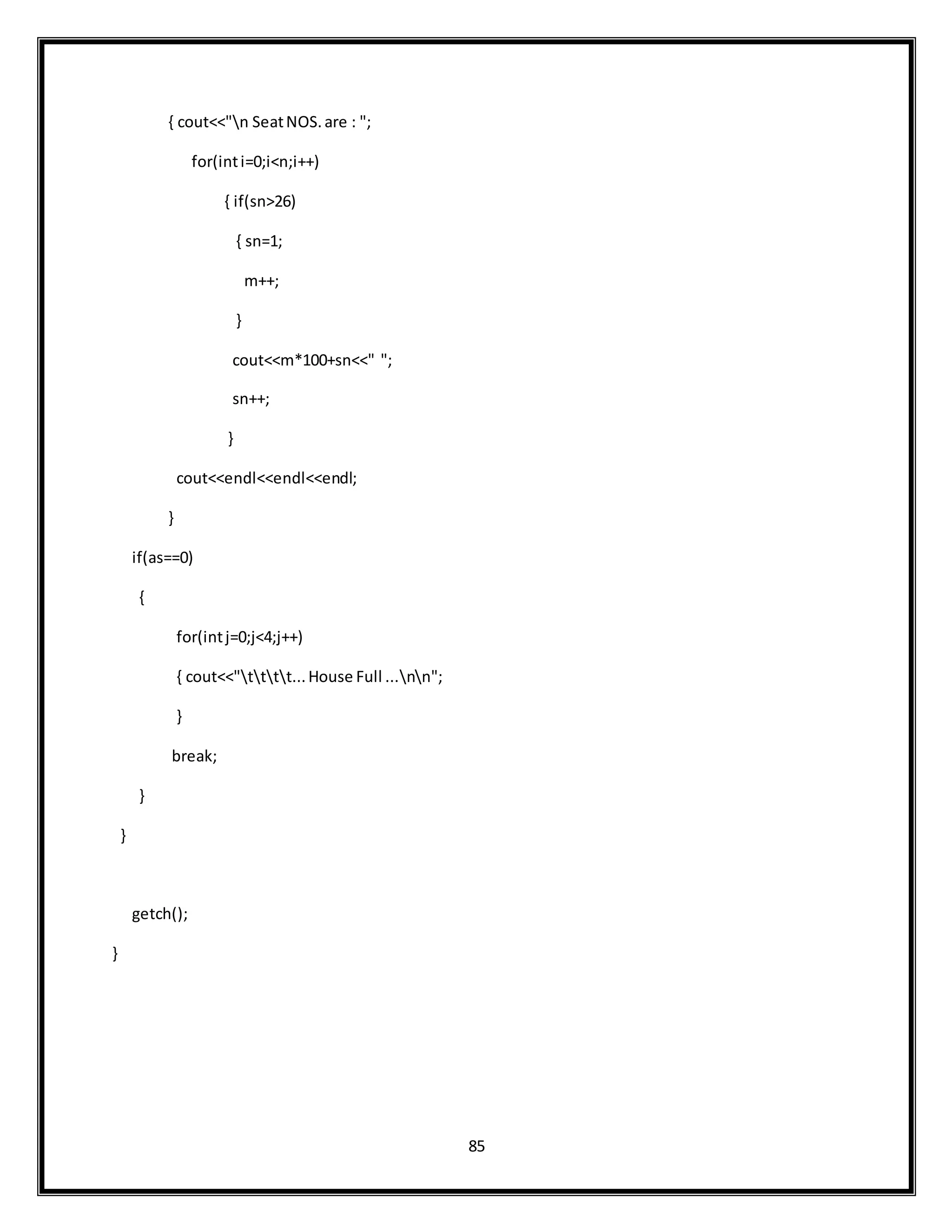 { cout<<"\n Seat NOS. are : ";

for(int i=0;i<n;i++)

{ if(sn>26)

{ sn=1;

m++;

}

cout<<m*100+sn<<" ";

sn++;

}

cout<<endl<<endl<<endl;

}

if(as==0)

{

for(int j=0;j<4;j++)

{ cout<<"\t\t\t\t... House Full ...\n\n";

}

break;

}

}

getch();

}

85